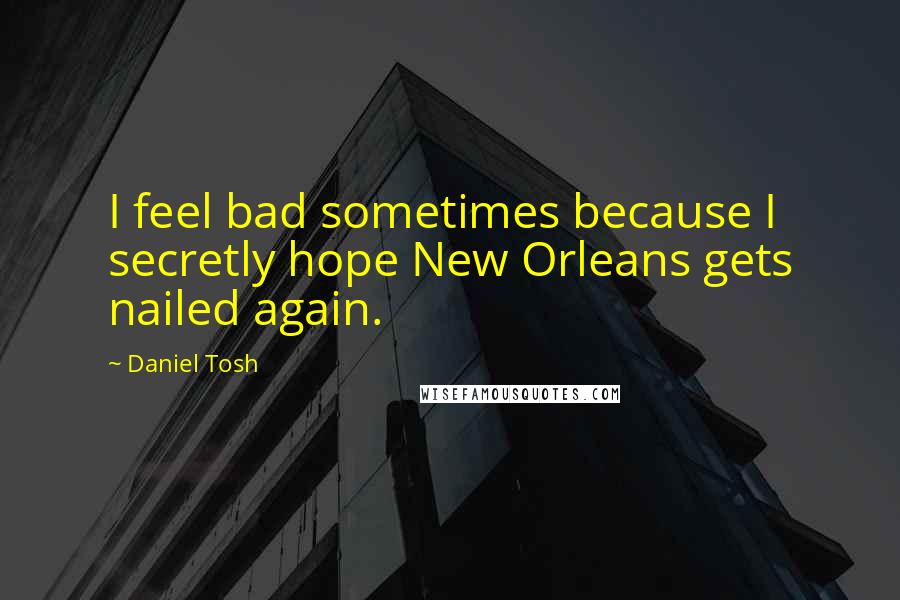 I feel bad sometimes because I secretly hope New Orleans gets nailed again.

~ Daniel Tosh

WISEFAMOUSQUOTES.COM